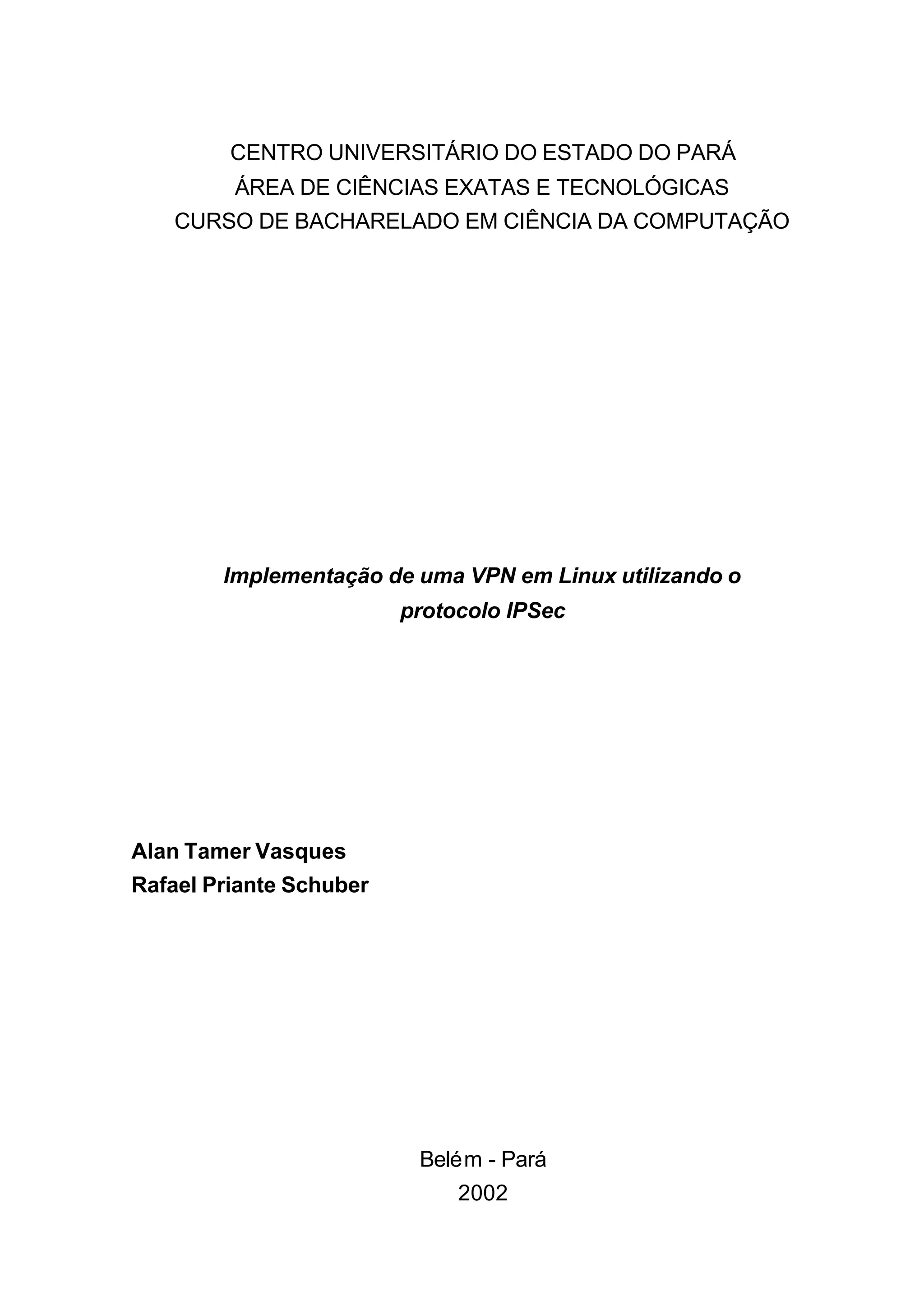 CENTRO UNIVERSITÁRIO DO ESTADO DO PARÁ
ÁREA DE CIÊNCIAS EXATAS E TECNOLÓGICAS
CURSO DE BACHARELADO EM CIÊNCIA DA COMPUTAÇÃO

Implementação de uma VPN em Linux utilizando o protocolo IPSec

Alan Tamer Vasques
Rafael Priante Schuber

Belém - Pará
2002